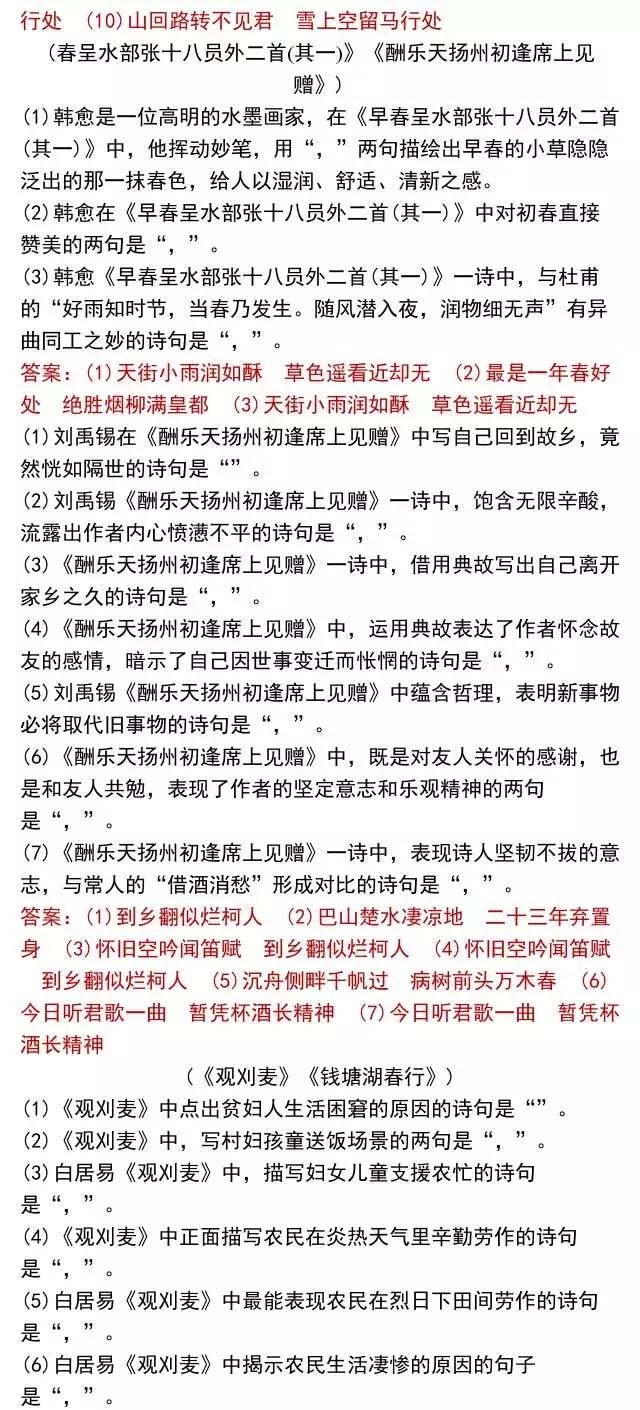 行处 (10)山回路转不见君 雪上空留马行处

(春呈水部张十八员外二首(其一)》《酬乐天扬州初逢席上见赠》)

(1)韩愈是一位高明的水墨画家，在《早春呈水部张十八员外二首(其一)》中，他挥动妙笔，用“，”两句描绘出早春的小草隐隐泛出的那一抹春色，给人以湿润、舒适、清新之感。

(2)韩愈在《早春呈水部张十八员外二首(其一)》中对初春直接赞美的两句是“，”。

(3)韩愈《早春呈水部张十八员外二首(其一)》一诗中，与杜甫的“好雨知时节，当春乃发生。随风潜入夜，润物细无声”有异曲同工之妙的诗句是“，”。

答案：(1)天街小雨润如酥 草色遥看近却无 (2)最是一年春好处 绝胜烟柳满皇都 (3)天街小雨润如酥 草色遥看近却无

(1)刘禹锡在《酬乐天扬州初逢席上见赠》中写自己回到故乡，竟然恍如隔世的诗句是“”。

(2)刘禹锡《酬乐天扬州初逢席上见赠》一诗中，饱含无限辛酸，流露出作者内心愤懑不平的诗句是“，”。

(3)《酬乐天扬州初逢席上见赠》一诗中，借用典故写出自己离开家乡之久的诗句是“，”。

(4)《酬乐天扬州初逢席上见赠》中，运用典故表达了作者怀念故友的感情，暗示了自己因世事变迁而怅惘的诗句是“，”。

(5)刘禹锡《酬乐天扬州初逢席上见赠》中蕴含哲理，表明新事物必将取代旧事物的诗句是“，”。

(6)《酬乐天扬州初逢席上见赠》中，既是对友人关怀的感谢，也是和友人共勉，表现了作者的坚定意志和乐观精神的两句是“，”。

(7)《酬乐天扬州初逢席上见赠》一诗中，表现诗人坚韧不拔的意志，与常人的“借酒消愁”形成对比的诗句是“，”。

答案：(1)到乡翻似烂柯人 (2)巴山楚水凄凉地 二十三年弃置身 (3)怀旧空吟闻笛赋 到乡翻似烂柯人 (4)怀旧空吟闻笛赋 到乡翻似烂柯人 (5)沉舟侧畔千帆过 病树前头万木春 (6)今日听君歌一曲 暂凭杯酒长精神 (7)今日听君歌一曲 暂凭杯酒长精神

(《观刈麦》《钱塘湖春行》)

(1)《观刈麦》中点出贫妇人生活困窘的原因的诗句是“”。

(2)《观刈麦》中，写村妇孩童送饭场景的两句是“，”。

(3)白居易《观刈麦》中，描写妇女儿童支援农忙的诗句是“，”。

(4)《观刈麦》中正面描写农民在炎热天气里辛勤劳作的诗句是“，”。

(5)白居易《观刈麦》中最能表现农民在烈日下田间劳作的诗句是“，”。

(6)白居易《观刈麦》中揭示农民生活凄惨的原因的句子是“，”。